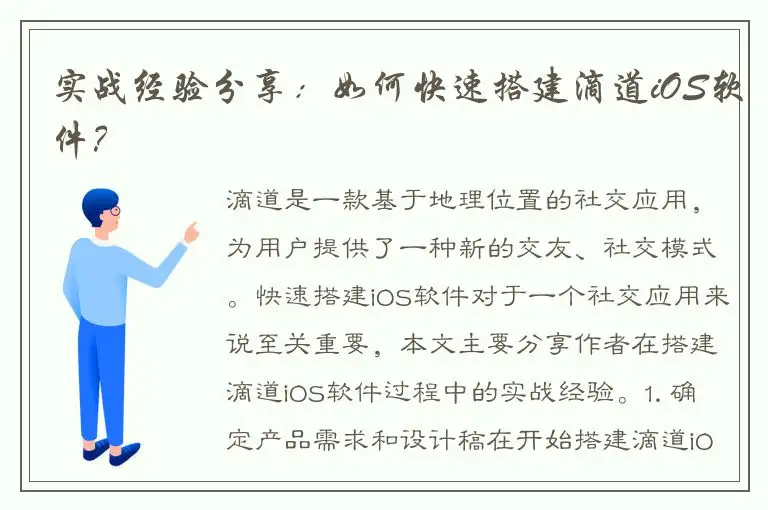 实战经验分享：如何快速搭建滴道iOS软件？

滴道是一款基于地理位置的社交应用，为用户提供了一种新的交友、社交模式。快速搭建iOS软件对于一个社交应用来说至关重要，本文主要分享作者在搭建滴道iOS软件过程中的实战经验。1. 确定产品需求和设计稿在开始搭建滴道iO